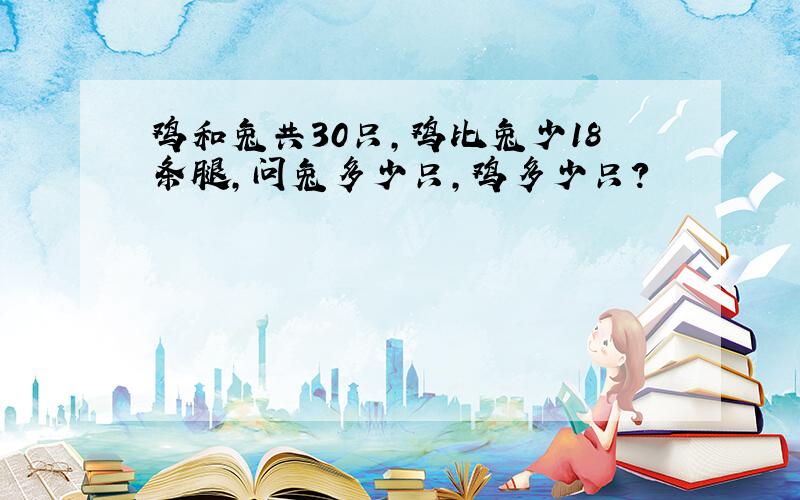 鸡和兔共30只，鸡比兔少18条腿，问兔多少只，鸡多少只？